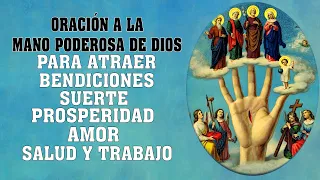 ORACIÓN A LA
MANO PODEROSA DE DIOS
PARA ATRAER
BENDICIONES
SUERTE
PROSPERIDAD
AMOR
SALUD Y TRABAJO